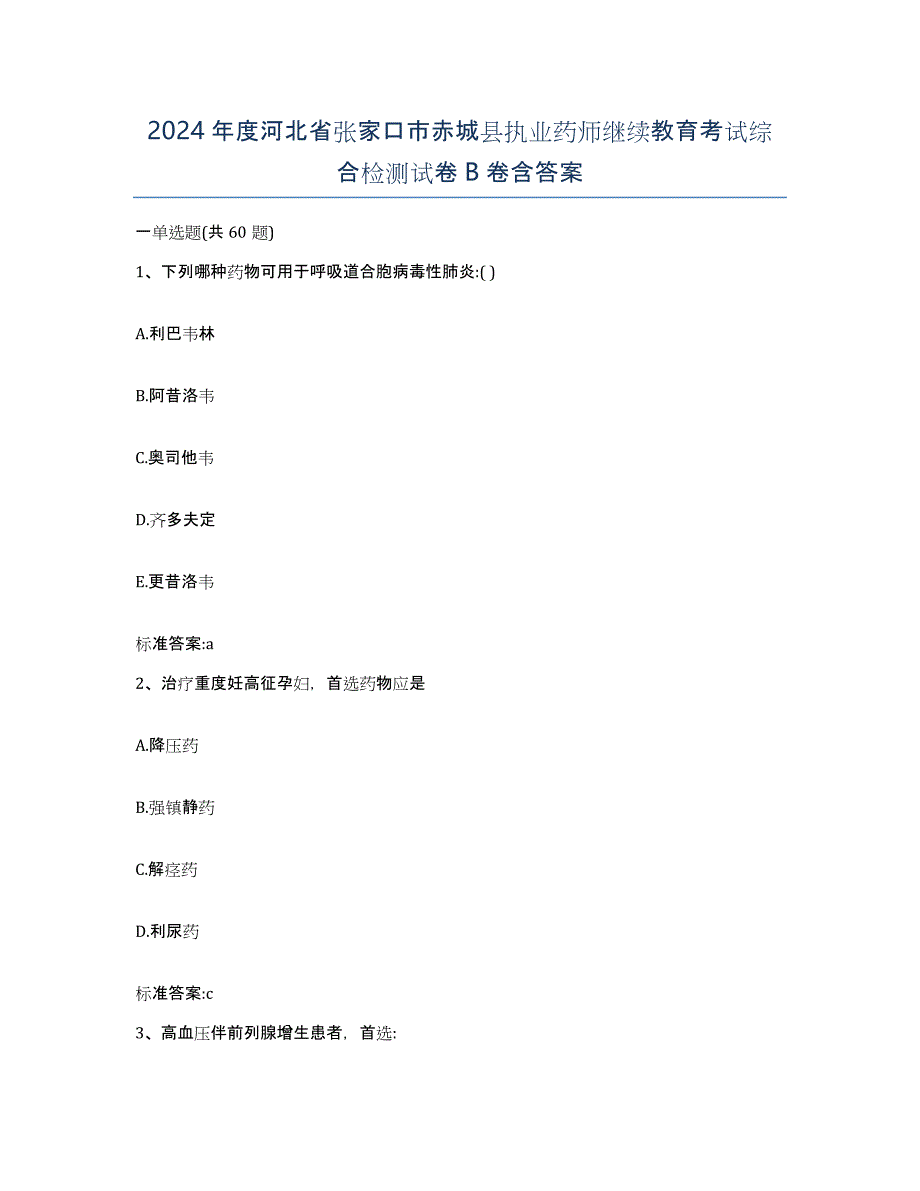 2024年度河北省张家口市赤城县执业药师继续教育考试综合检测试卷B卷含答案

一单选题(共60题)

1、下列哪种药物可用于呼吸道合胞病毒性肺炎:( )

A.利巴韦林

B.阿昔洛韦

C.奥司他韦

D.齐多夫定

E.更昔洛韦

标准答案:a

2、治疗重度妊高征孕妇，首选药物应是

A.降压药

B.强镇静药

C.解痉药

D.利尿药

标准答案:c

3、高血压伴前列腺增生患者，首选: